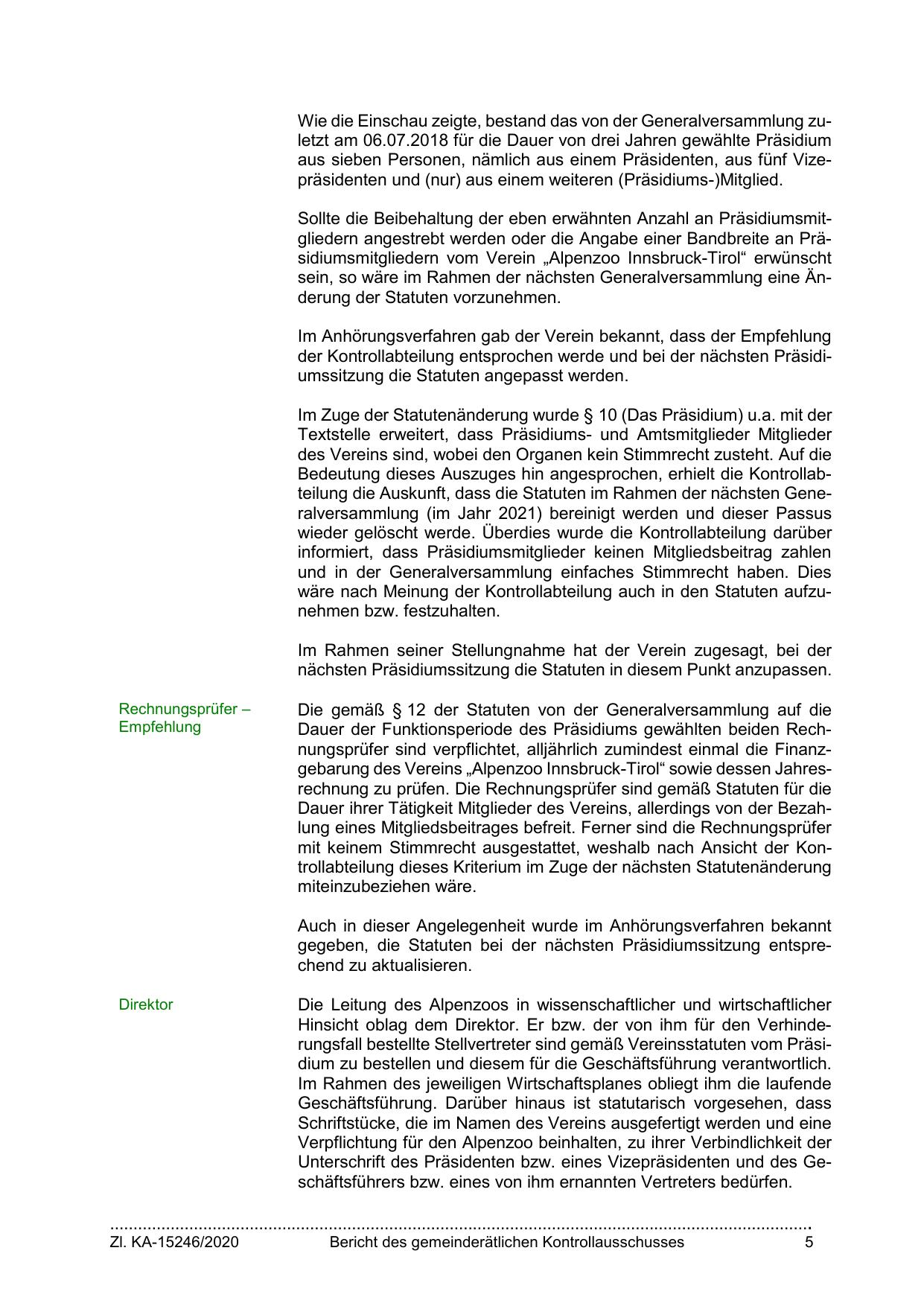 Wie die Einschau zeigte, bestand das von der Generalversammlung zuletzt am 06.07.2018 für die Dauer von drei Jahren gewählte Präsidium aus sieben Personen, nämlich aus einem Präsidenten, aus fünf Vizepräsidenten und (nur) aus einem weiteren (Präsidiums-)Mitglied.

Sollte die Beibehaltung der eben erwähnten Anzahl an Präsidiumsmitgliedern angestrebt werden oder die Angabe einer Bandbreite an Präsidiumsmitgliedern vom Verein „Alpenzoo Innsbruck-Tirol“ erwünscht sein, so wäre im Rahmen der nächsten Generalversammlung eine Änderung der Statuten vorzunehmen.

Im Anhörungsverfahren gab der Verein bekannt, dass der Empfehlung der Kontrollabteilung entsprochen werde und bei der nächsten Präsidiumssitzung die Statuten angepasst werden.

Im Zuge der Statutenänderung wurde § 10 (Das Präsidium) u.a. mit der Textstelle erweitert, dass Präsidiums- und Amtsmitglieder Mitglieder des Vereins sind, wobei den Organen kein Stimmrecht zusteht. Auf die Bedeutung dieses Auszuges hin angesprochen, erhielt die Kontrollabteilung die Auskunft, dass die Statuten im Rahmen der nächsten Generalversammlung (im Jahr 2021) bereinigt werden und dieser Passus wieder gelöscht werde. Überdies wurde die Kontrollabteilung darüber informiert, dass Präsidiumsmitglieder keinen Mitgliedsbeitrag zahlen und in der Generalversammlung einfaches Stimmrecht haben. Dies wäre nach Meinung der Kontrollabteilung auch in den Statuten aufzunehmen bzw. festzuhalten.

Im Rahmen seiner Stellungnahme hat der Verein zugesagt, bei der nächsten Präsidiumssitzung die Statuten in diesem Punkt anzupassen.

Rechnungsprüfer – Empfehlung

Die gemäß § 12 der Statuten von der Generalversammlung auf die Dauer der Funktionsperiode des Präsidiums gewählten beiden Rechnungsprüfer sind verpflichtet, alljährlich zumindest einmal die Finanzgebarung des Vereins „Alpenzoo Innsbruck-Tirol“ sowie dessen Jahresrechnung zu prüfen. Die Rechnungsprüfer sind gemäß Statuten für die Dauer ihrer Tätigkeit Mitglieder des Vereins, allerdings von der Bezahlung eines Mitgliedsbeitrages befreit. Ferner sind die Rechnungsprüfer mit keinem Stimmrecht ausgestattet, weshalb nach Ansicht der Kontrollabteilung dieses Kriterium im Zuge der nächsten Statutenänderung miteinzubeziehen wäre.

Auch in dieser Angelegenheit wurde im Anhörungsverfahren bekannt gegeben, die Statuten bei der nächsten Präsidiumssitzung entsprechend zu aktualisieren.

Direktor

Die Leitung des Alpenzoos in wissenschaftlicher und wirtschaftlicher Hinsicht oblag dem Direktor. Er bzw. der von ihm für den Verhinderungsfall bestellte Stellvertreter sind gemäß Vereinsstatuten vom Präsidium zu bestellen und diesem für die Geschäftsführung verantwortlich. Im Rahmen des jeweiligen Wirtschaftsplanes obliegt ihm die laufende Geschäftsführung. Darüber hinaus ist statutarisch vorgesehen, dass Schriftstücke, die im Namen des Vereins ausgefertigt werden und eine Verpflichtung für den Alpenzoo beinhalten, zu ihrer Verbindlichkeit der Unterschrift des Präsidenten bzw. eines Vizepräsidenten und des Geschäftsführers bzw. eines von ihm ernannten Vertreters bedürfen.

Zl. KA-15246/2020 Bericht des gemeinderätlichen Kontrollausschusses 5